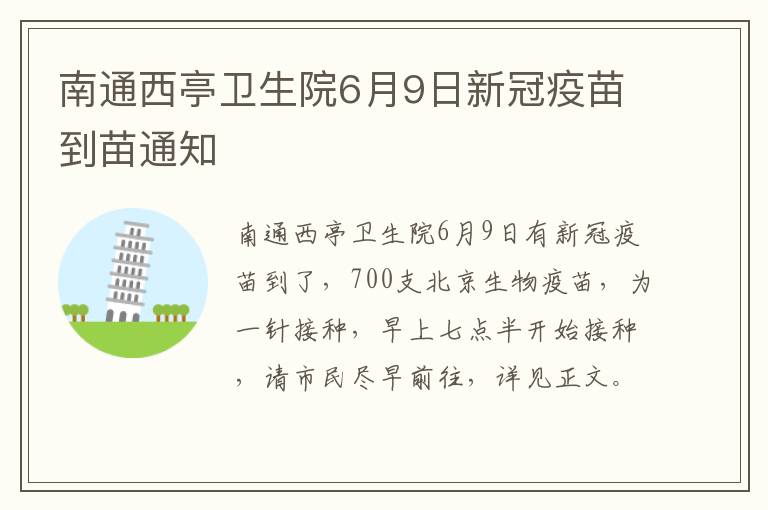 南通西亭卫生院6月9日新冠疫苗到苗通知

南通西亭卫生院6月9日有新冠疫苗到了，700支北京生物疫苗，为一针接种，早上七点半开始接种，请市民尽早前往，详见正文。